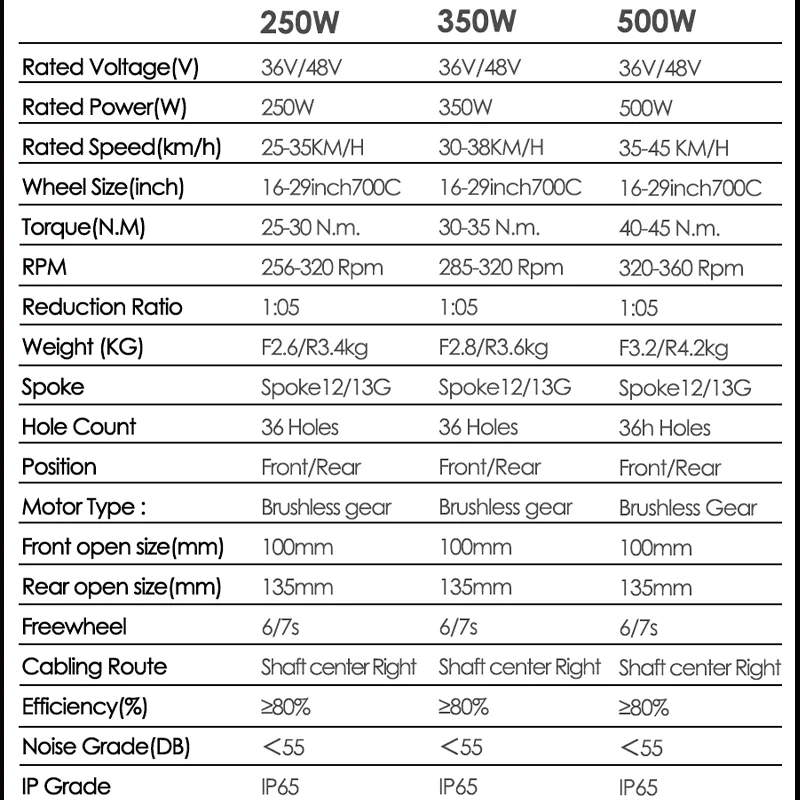 |  | 250W | 350W | 500W |
|---|---|---|---|
| Rated Voltage(V) | 36V/48V | 36V/48V | 36V/48V |
| Rated Power(W) | 250W | 350W | 500W |
| Rated Speed(km/h) | 25-35KM/H | 30-38KM/H | 35-45 KM/H |
| Wheel Size(inch) | 16-29inch700C | 16-29inch700C | 16-29inch700C |
| Torque(N.M) | 25-30 N.m. | 30-35 N.m. | 40-45 N.m. |
| RPM | 256-320 Rpm | 285-320 Rpm | 320-360 Rpm |
| Reduction Ratio | 1:05 | 1:05 | 1:05 |
| Weight (KG) | F2.6/R3.4kg | F2.8/R3.6kg | F3.2/R4.2kg |
| Spoke | Spoke12/13G | Spoke12/13G | Spoke12/13G |
| Hole Count | 36 Holes | 36 Holes | 36h Holes |
| Position | Front/Rear | Front/Rear | Front/Rear |
| Motor Type : | Brushless gear | Brushless gear | Brushless Gear |
| Front open size(mm) | 100mm | 100mm | 100mm |
| Rear open size(mm) | 135mm | 135mm | 135mm |
| Freewheel | 6/7s | 6/7s | 6/7s |
| Cabling Route | Shaft center Right | Shaft center Right | Shaft center Right |
| Efficiency(%) | ≥80% | ≥80% | ≥80% |
| Noise Grade(DB) | <55 | <55 | <55 |
| IP Grade | IP65 | IP65 | IP65 |